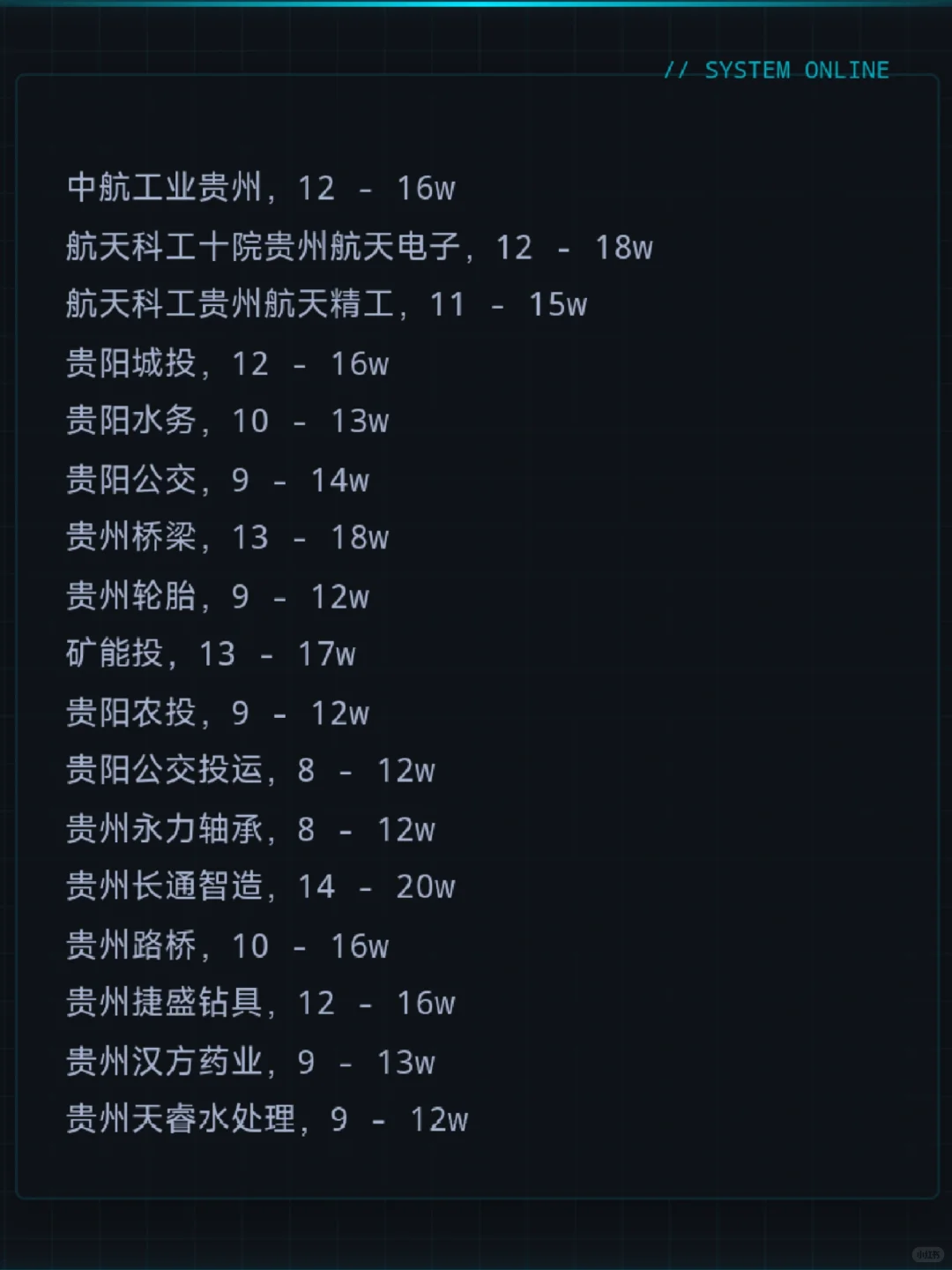 // SYSTEM ONLINE

中航工业贵州，12 - 16w

航天科工十院贵州航天电子，12 - 18w

航天科工贵州航天精工，11 - 15w

贵阳城投，12 - 16w

贵阳水务，10 - 13w

贵阳公交，9 - 14w

贵州桥梁，13 - 18w

贵州轮胎，9 - 12w

矿能投，13 - 17w

贵阳农投，9 - 12w

贵阳公交投运，8 - 12w

贵州永力轴承，8 - 12w

贵州长通智造，14 - 20w

贵州路桥，10 - 16w

贵州捷盛钻具，12 - 16w

贵州汉方药业，9 - 13w

贵州天睿水处理，9 - 12w